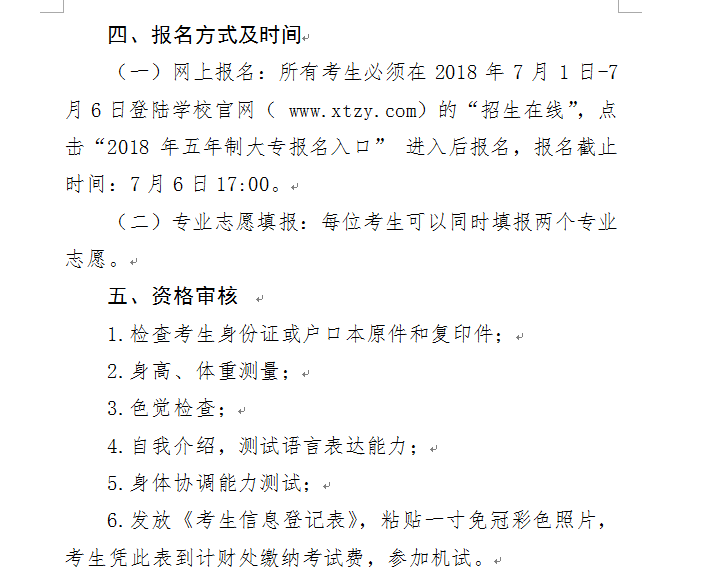 四、报名方式及时间

（一）网上报名：所有考生必须在 2018 年 7 月 1 日-7 月 6 日登陆学校官网（ www.xtzy.com）的“招生在线”，点击“2018 年五年制大专报名入口” 进入后报名，报名截止时间：7 月 6 日 17:00。

（二）专业志愿填报：每位考生可以同时填报两个专业志愿。

五、资格审核

1.检查考生身份证或户口本原件和复印件；

2.身高、体重测量；

3.色觉检查；

4.自我介绍，测试语言表达能力；

5.身体协调能力测试；

6.发放《考生信息登记表》，粘贴一寸免冠彩色照片，考生凭此表到计财处缴纳考试费，参加机试。